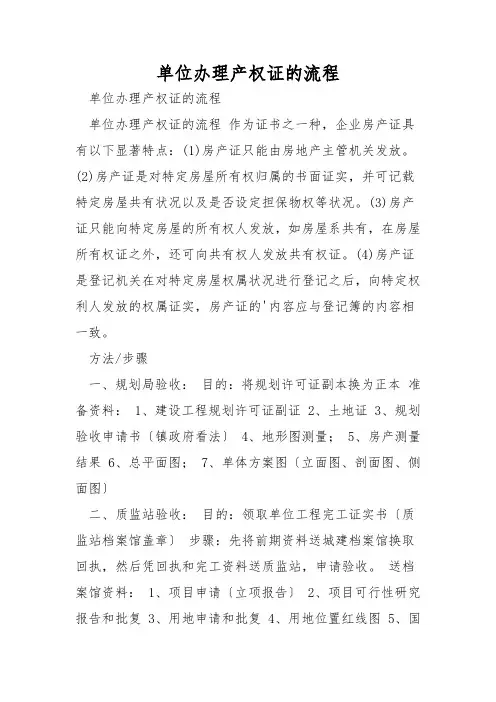 单位办理产权证的流程

单位办理产权证的流程

单位办理产权证的流程 作为证书之一种，企业房产证具有以下显著特点：(1)房产证只能由房地产主管机关发放。(2)房产证是对特定房屋所有权归属的书面证实，并可记载特定房屋共有状况以及是否设定担保物权等状况。(3)房产证只能向特定房屋的所有权人发放，如房屋系共有，在房屋所有权证之外，还可向共有权人发放共有权证。(4)房产证是登记机关在对特定房屋权属状况进行登记之后，向特定权利人发放的权属证实，房产证的'内容应与登记簿的内容相一致。

方法/步骤

一、规划局验收： 目的：将规划许可证副本换为正本 准备资料： 1、建设工程规划许可证副证 2、土地证 3、规划验收申请书〔镇政府看法〕 4、地形图测量； 5、房产测量结果 6、总平面图； 7、单体方案图〔立面图、剖面图、侧面图〕

二、质监站验收： 目的：领取单位工程完工证实书〔质监站档案馆盖章〕 步骤：先将前期资料送城建档案馆换取回执，然后凭回执和完工资料送质监站，申请验收。 送档案馆资料： 1、项目申请〔立项报告〕 2、项目可行性研究报告和批复 3、用地申请和批复 4、用地位置红线图 5、国